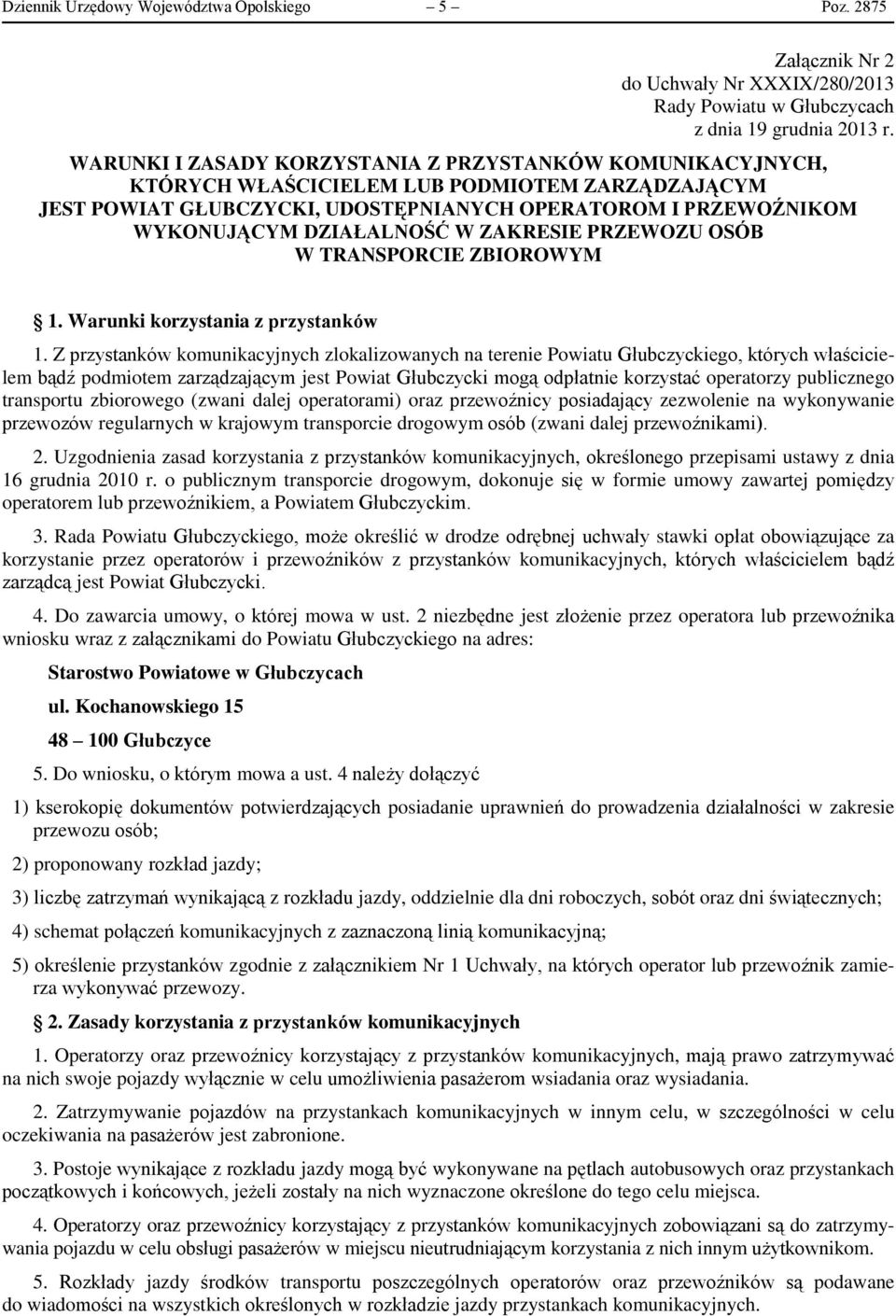 Dziennik Urzędowy Województwa Opolskiego – 5 – Poz. 2875

Załącznik Nr 2
do Uchwały Nr XXXIX/280/2013
Rady Powiatu w Głubczycach
z dnia 19 grudnia 2013 r.

WARUNKI I ZASADY KORZYSTANIA Z PRZYSTANKÓW KOMUNIKACYJNYCH, KTÓRYCH WŁAŚCICIELEM LUB PODMIOTEM ZARZĄDZAJĄCYM JEST POWIAT GŁUBCZYCKI, UDOSTĘPNIANYCH OPERATOROM I PRZEWOŹNIKOM WYKONUJĄCYM DZIAŁALNOŚĆ W ZAKRESIE PRZEWOZU OSÓB W TRANSPORCIE ZBIOROWYM

§ 1. Warunki korzystania z przystanków

1. Z przystanków komunikacyjnych zlokalizowanych na terenie Powiatu Głubczyckiego, których właścicielem bądź podmiotem zarządzającym jest Powiat Głubczycki mogą odpłatnie korzystać operatorzy publicznego transportu zbiorowego (zwani dalej operatorami) oraz przewoźnicy posiadający zezwolenie na wykonywanie przewozów regularnych w krajowym transporcie drogowym osób (zwani dalej przewoźnikami).

2. Uzgodnienia zasad korzystania z przystanków komunikacyjnych, określonego przepisami ustawy z dnia 16 grudnia 2010 r. o publicznym transporcie drogowym, dokonuje się w formie umowy zawartej pomiędzy operatorem lub przewoźnikiem, a Powiatem Głubczyckim.

3. Rada Powiatu Głubczyckiego, może określić w drodze odrębnej uchwały stawki opłat obowiązujące za korzystanie przez operatorów i przewoźników z przystanków komunikacyjnych, których właścicielem bądź zarządcą jest Powiat Głubczycki.

4. Do zawarcia umowy, o której mowa w ust. 2 niezbędne jest złożenie przez operatora lub przewoźnika wniosku wraz z załącznikami do Powiatu Głubczyckiego na adres:

Starostwo Powiatowe w Głubczycach

ul. Kochanowskiego 15

48 – 100 Głubczyce

5. Do wniosku, o którym mowa a ust. 4 należy dołączyć

1) kserokopię dokumentów potwierdzających posiadanie uprawnień do prowadzenia działalności w zakresie przewozu osób;

2) proponowany rozkład jazdy;

3) liczbę zatrzymań wynikającą z rozkładu jazdy, oddzielnie dla dni roboczych, sobót oraz dni świątecznych;

4) schemat połączeń komunikacyjnych z zaznaczoną linią komunikacyjną;

5) określenie przystanków zgodnie z załącznikiem Nr 1 Uchwały, na których operator lub przewoźnik zamierza wykonywać przewozy.

§ 2. Zasady korzystania z przystanków komunikacyjnych

1. Operatorzy oraz przewoźnicy korzystający z przystanków komunikacyjnych, mają prawo zatrzymywać na nich swoje pojazdy wyłącznie w celu umożliwienia pasażerom wsiadania oraz wysiadania.

2. Zatrzymywanie pojazdów na przystankach komunikacyjnych w innym celu, w szczególności w celu oczekiwania na pasażerów jest zabronione.

3. Postoje wynikające z rozkładu jazdy mogą być wykonywane na pętlach autobusowych oraz przystankach początkowych i końcowych, jeżeli zostały na nich wyznaczone określone do tego celu miejsca.

4. Operatorzy oraz przewoźnicy korzystający z przystanków komunikacyjnych zobowiązani są do zatrzymywania pojazdu w celu obsługi pasażerów w miejscu nieutrudniającym korzystania z nich innym użytkownikom.

5. Rozkłady jazdy środków transportu poszczególnych operatorów oraz przewoźników są podawane do wiadomości na wszystkich określonych w rozkładzie jazdy przystankach komunikacyjnych.